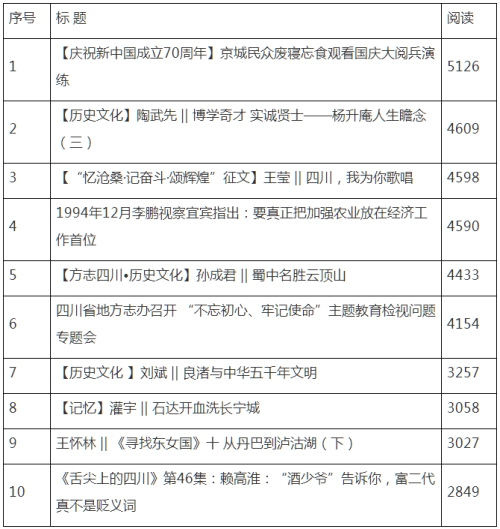 | 序号 | 标 题 | 阅读 |
|---|---|---|
| 1 | 【庆祝新中国成立70周年】京城民众废寝忘食观看国庆大阅兵演练 | 5126 |
| 2 | 【历史文化】陶武先 \|\| 博学奇才 实诚贤士——杨升庵人生瞻念（三） | 4609 |
| 3 | 【“忆沧桑·记奋斗·颂辉煌”征文】王莹 \|\| 四川，我为你歌唱 | 4598 |
| 4 | 1994年12月李鹏视察宜宾指出：要真正把加强农业放在经济工作首位 | 4590 |
| 5 | 【方志四川•历史文化】孙成君 \|\| 蜀中名胜云顶山 | 4433 |
| 6 | 四川省地方志办召开 “不忘初心、牢记使命”主题教育检视问题专题会 | 4154 |
| 7 | 【历史文化 】刘斌 \|\| 良渚与中华五千年文明 | 3257 |
| 8 | 【记忆】灌宇 \|\| 石达开血洗长宁城 | 3058 |
| 9 | 王怀林 \|\| 《寻找东女国》十 从丹巴到泸沽湖（下） | 3027 |
| 10 | 《舌尖上的四川》第46集：赖高淮：“酒少爷”告诉你，富二代真不是贬义词 | 2849 |